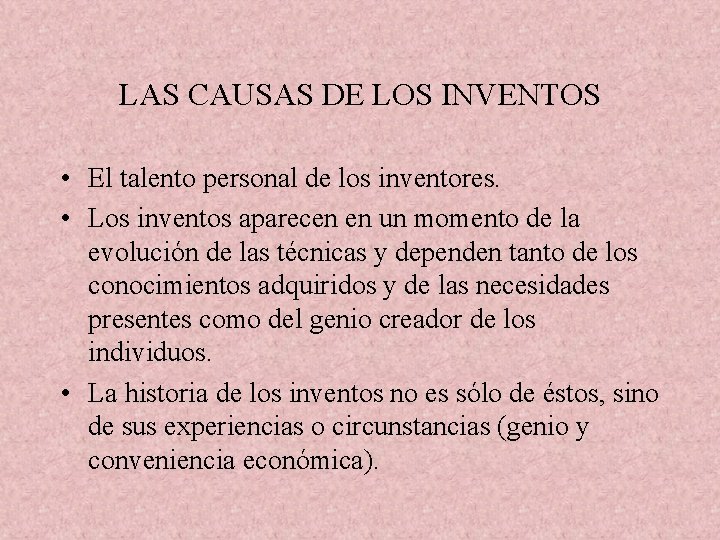 LAS CAUSAS DE LOS INVENTOS

• El talento personal de los inventores.
• Los inventos aparecen en un momento de la evolución de las técnicas y dependen tanto de los conocimientos adquiridos y de las necesidades presentes como del genio creador de los individuos.
• La historia de los inventos no es sólo de éstos, sino de sus experiencias o circunstancias (genio y conveniencia económica).